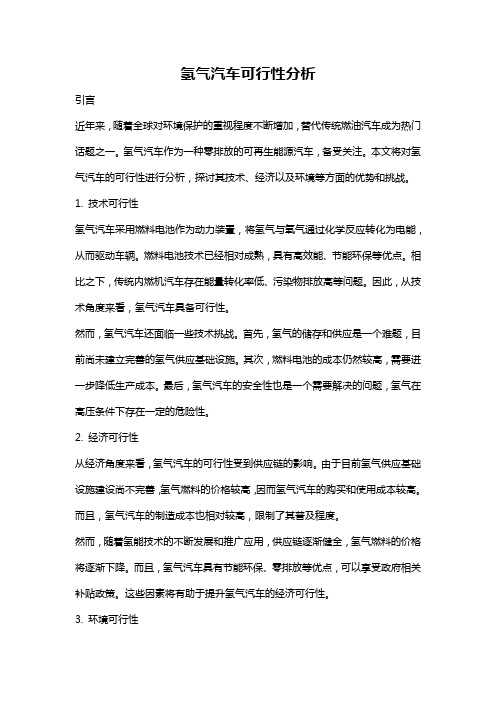 氢气汽车可行性分析

引言

近年来，随着全球对环境保护的重视程度不断增加，替代传统燃油汽车成为热门话题之一。氢气汽车作为一种零排放的可再生能源汽车，备受关注。本文将对氢气汽车的可行性进行分析，探讨其技术、经济以及环境等方面的优势和挑战。

1. 技术可行性

氢气汽车采用燃料电池作为动力装置，将氢气与氧气通过化学反应转化为电能，从而驱动车辆。燃料电池技术已经相对成熟，具有高效能、节能环保等优点。相比之下，传统内燃机汽车存在能量转化率低、污染物排放高等问题。因此，从技术角度来看，氢气汽车具备可行性。

然而，氢气汽车还面临一些技术挑战。首先，氢气的储存和供应是一个难题，目前尚未建立完善的氢气供应基础设施。其次，燃料电池的成本仍然较高，需要进一步降低生产成本。最后，氢气汽车的安全性也是一个需要解决的问题，氢气在高压条件下存在一定的危险性。

2. 经济可行性

从经济角度来看，氢气汽车的可行性受到供应链的影响。由于目前氢气供应基础设施建设尚不完善，氢气燃料的价格较高，因而氢气汽车的购买和使用成本较高。而且，氢气汽车的制造成本也相对较高，限制了其普及程度。

然而，随着氢能技术的不断发展和推广应用，供应链逐渐健全，氢气燃料的价格将逐渐下降。而且，氢气汽车具有节能环保、零排放等优点，可以享受政府相关补贴政策。这些因素将有助于提升氢气汽车的经济可行性。

3. 环境可行性